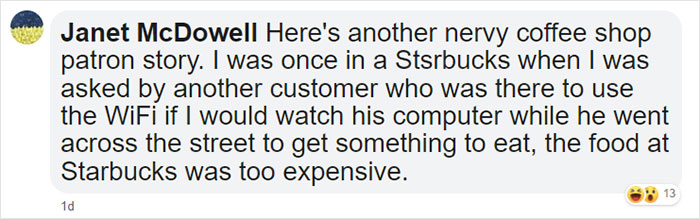 Janet McDowell Here's another nervy coffee shop patron story. I was once in a Stsrbucks when I was asked by another customer who was there to use the WiFi if I would watch his computer while he went across the street to get something to eat, the food at Starbucks was too expensive.

13

1d